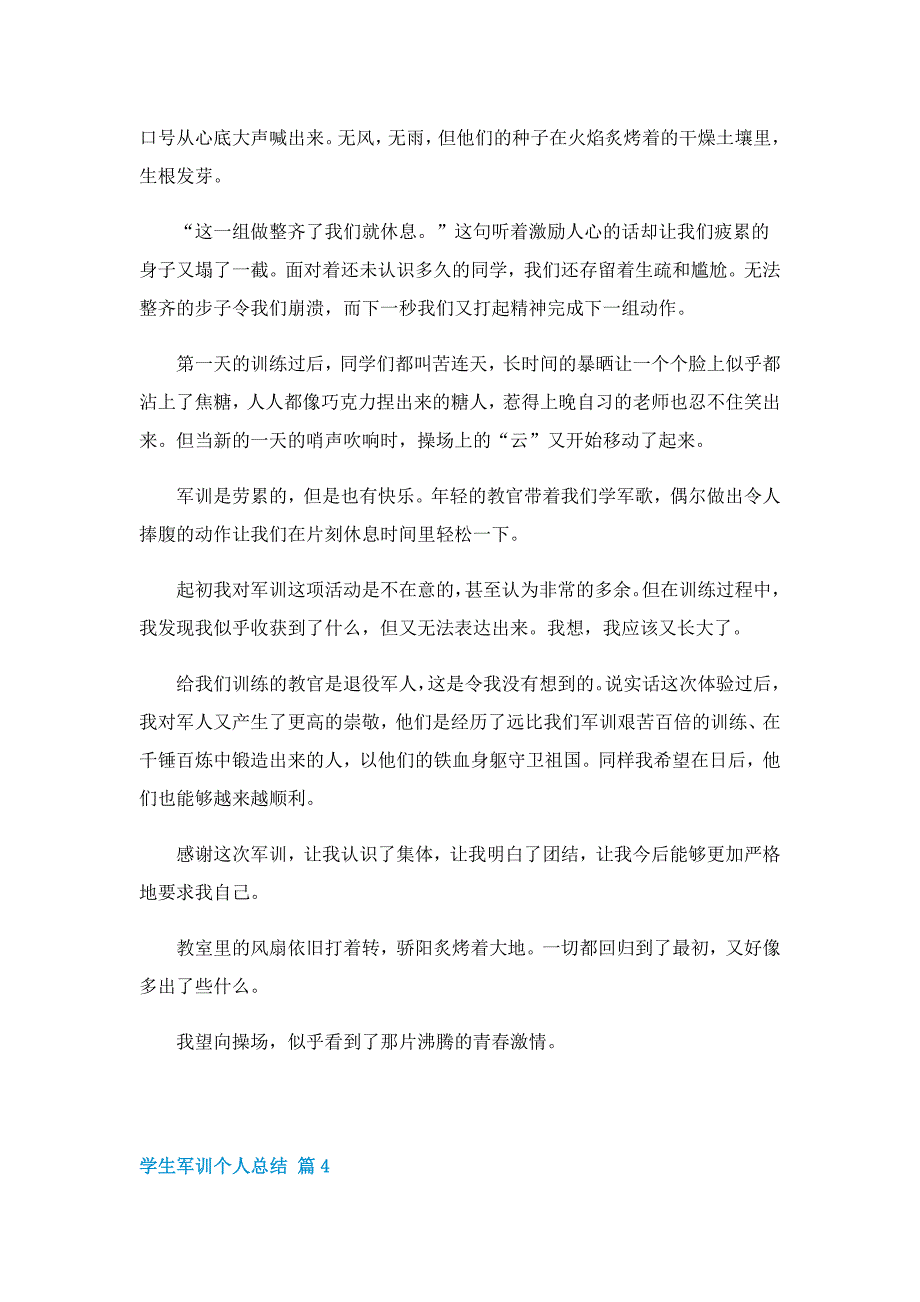 口号从心底大声喊出来。无风，无雨，但他们的种子在火焰炙烤着的干燥土壤里，生根发芽。

“这一组做整齐了我们就休息。”这句听着激励人心的话却让我们疲累的身子又塌了一截。面对着还未认识多久的同学，我们还存留着生疏和尴尬。无法整齐的步子令我们崩溃，而下一秒我们又打起精神完成下一组动作。

第一天的训练过后，同学们都叫苦连天，长时间的暴晒让一个个脸上似乎都沾上了焦糖，人人都像巧克力捏出来的糖人，惹得上晚自习的老师也忍不住笑出来。但当新的一天的哨声吹响时，操场上的“云”又开始移动了起来。

军训是劳累的，但是也有快乐。年轻的教官带着我们学军歌，偶尔做出令人捧腹的动作让我们在片刻休息时间里轻松一下。

起初我对军训这项活动是不在意的，甚至认为非常的多余。但在训练过程中，我发现我似乎收获到了什么，但又无法表达出来。我想，我应该又长大了。

给我们训练的教官是退役军人，这是令我没有想到的。说实话这次体验过后，我对军人又产生了更高的崇敬，他们是经历了远比我们军训艰苦百倍的训练、在千锤百炼中锻造出来的人，以他们的铁血身躯守卫祖国。同样我希望在日后，他们也能够越来越顺利。

感谢这次军训，让我认识了集体，让我明白了团结，让我今后能够更加严格地要求我自己。

教室里的风扇依旧打着转，骄阳炙烤着大地。一切都回归到了最初，又好像多出了些什么。

我望向操场，似乎看到了那片沸腾的青春激情。

学生军训个人总结 篇 4